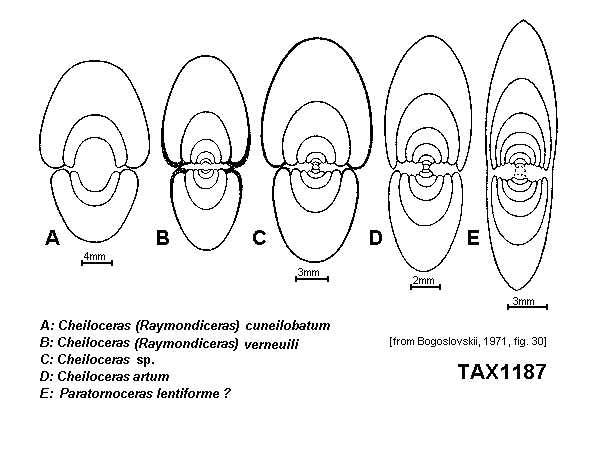 A
4mm
B
C
3mm
D
2mm
E
3mm

A: Cheiloceras (Raymondiceras) cuneilobatum
B: Cheiloceras (Raymondiceras) verneuili
C: Cheiloceras sp.
D: Cheiloceras artum
E: Paratornoceras lentiforme ?

[from Bogoslovskii, 1971, fig. 30]

TAX1187